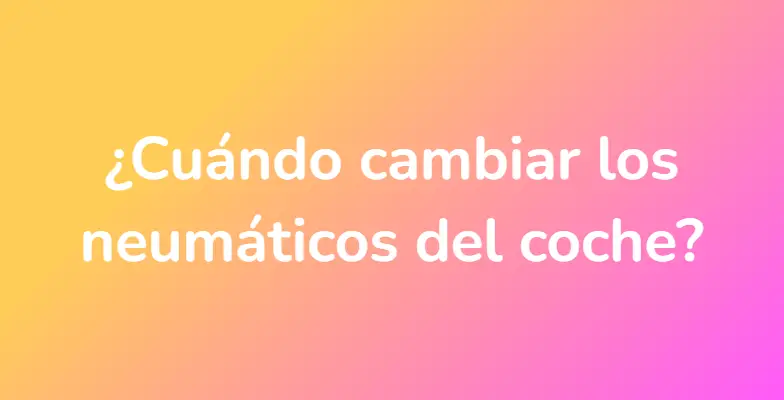 ¿Cuándo cambiar los neumáticos del coche?